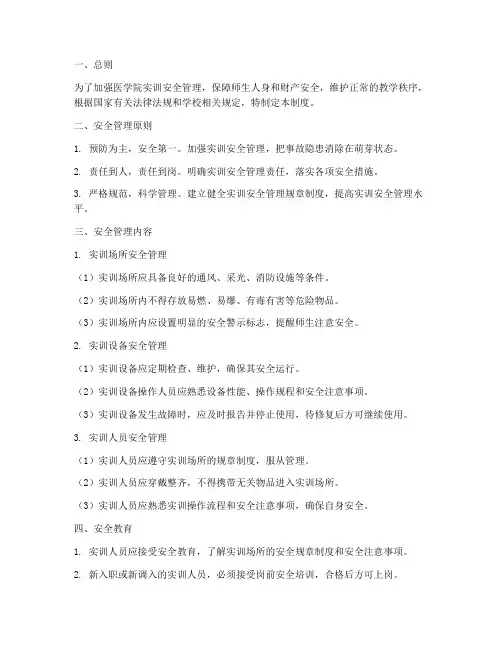 一、总则

为了加强医学院实训安全管理，保障师生人身和财产安全，维护正常的教学秩序，根据国家有关法律法规和学校相关规定，特制定本制度。

二、安全管理原则

1. 预防为主，安全第一。加强实训安全管理，把事故隐患消除在萌芽状态。

2. 责任到人，责任到岗。明确实训安全管理责任，落实各项安全措施。

3. 严格规范，科学管理。建立健全实训安全管理规章制度，提高实训安全管理水平。

三、安全管理内容

1. 实训场所安全管理

（1）实训场所应具备良好的通风、采光、消防设施等条件。

（2）实训场所内不得存放易燃、易爆、有毒有害等危险物品。

（3）实训场所内应设置明显的安全警示标志，提醒师生注意安全。

2. 实训设备安全管理

（1）实训设备应定期检查、维护，确保其安全运行。

（2）实训设备操作人员应熟悉设备性能、操作规程和安全注意事项。

（3）实训设备发生故障时，应及时报告并停止使用，待修复后方可继续使用。

3. 实训人员安全管理

（1）实训人员应遵守实训场所的规章制度，服从管理。

（2）实训人员应穿戴整齐，不得携带无关物品进入实训场所。

（3）实训人员应熟悉实训操作流程和安全注意事项，确保自身安全。

四、安全教育

1. 实训人员应接受安全教育，了解实训场所的安全规章制度和安全注意事项。

2. 新入职或新调入的实训人员，必须接受岗前安全培训，合格后方可上岗。